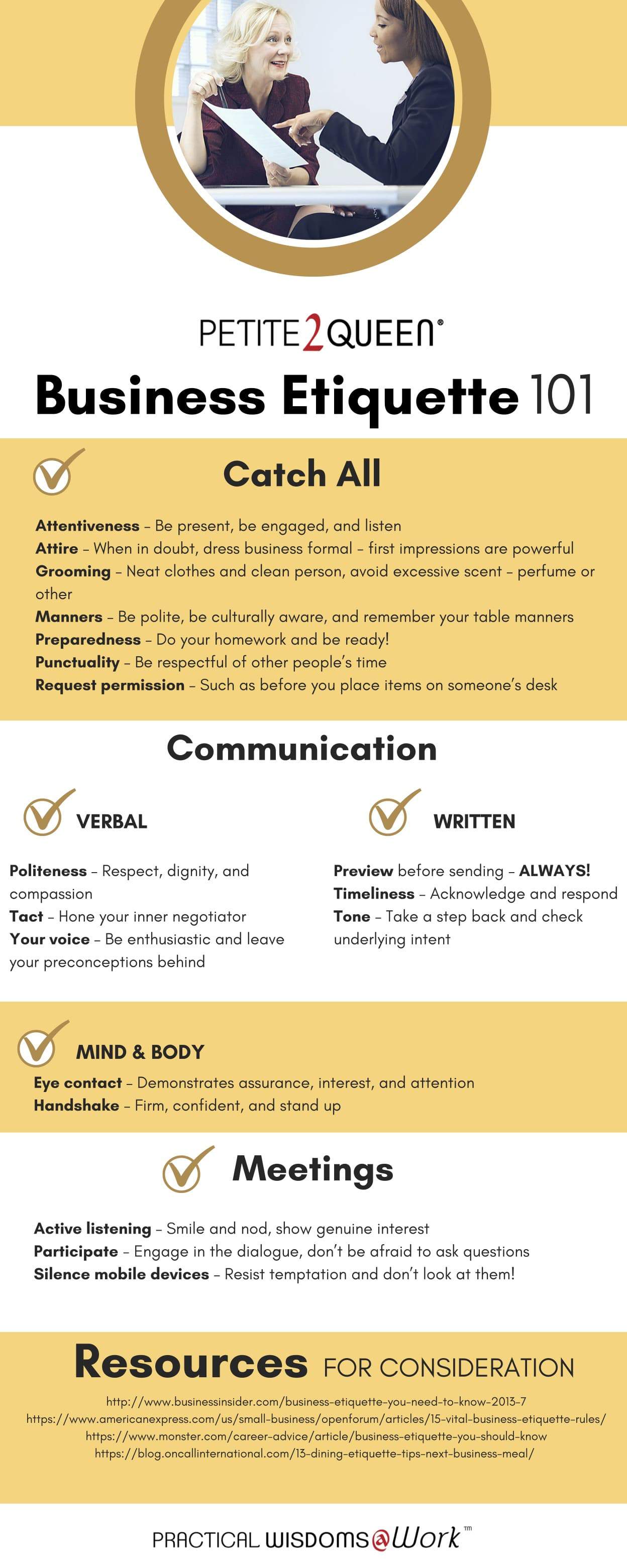 PETITE2QUEEN®

Business Etiquette 101

Catch All

Attentiveness – Be present, be engaged, and listen
Attire – When in doubt, dress business formal – first impressions are powerful
Grooming – Neat clothes and clean person, avoid excessive scent – perfume or other
Manners – Be polite, be culturally aware, and remember your table manners
Preparedness – Do your homework and be ready!
Punctuality – Be respectful of other people's time
Request permission – Such as before you place items on someone's desk

Communication

VERBAL

Politeness – Respect, dignity, and compassion
Tact – Hone your inner negotiator
Your voice – Be enthusiastic and leave your preconceptions behind

WRITTEN

Preview before sending – ALWAYS!
Timeliness – Acknowledge and respond
Tone – Take a step back and check underlying intent

MIND & BODY

Eye contact – Demonstrates assurance, interest, and attention
Handshake – Firm, confident, and stand up

Meetings

Active listening – Smile and nod, show genuine interest
Participate – Engage in the dialogue, don't be afraid to ask questions
Silence mobile devices – Resist temptation and don't look at them!

Resources FOR CONSIDERATION

http://www.businessinsider.com/business-etiquette-you-need-to-know-2013-7
https://www.americanexpress.com/us/small-business/openforum/articles/15-vital-business-etiquette-rules/
https://www.monster.com/career-advice/article/business-etiquette-you-should-know
https://blog.oncallinternational.com/13-dining-etiquette-tips-next-business-meal/

PRACTICAL WISDOMS@Work™